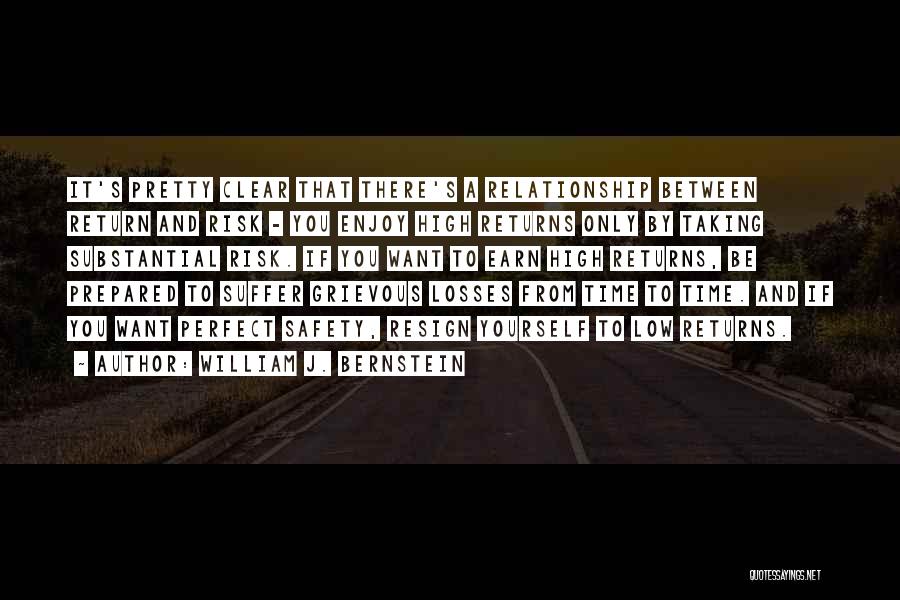 IT'S PRETTY CLEAR THAT THERE'S A RELATIONSHIP BETWEEN RETURN AND RISK - YOU ENJOY HIGH RETURNS ONLY BY TAKING SUBSTANTIAL RISK. IF YOU WANT TO EARN HIGH RETURNS, BE PREPARED TO SUFFER GRIEVOUS LOSSES FROM TIME TO TIME. AND IF YOU WANT PERFECT SAFETY, RESIGN YOURSELF TO LOW RETURNS.

- AUTHOR: WILLIAM J. BERNSTEIN

QUOTESSAYINGS.NET